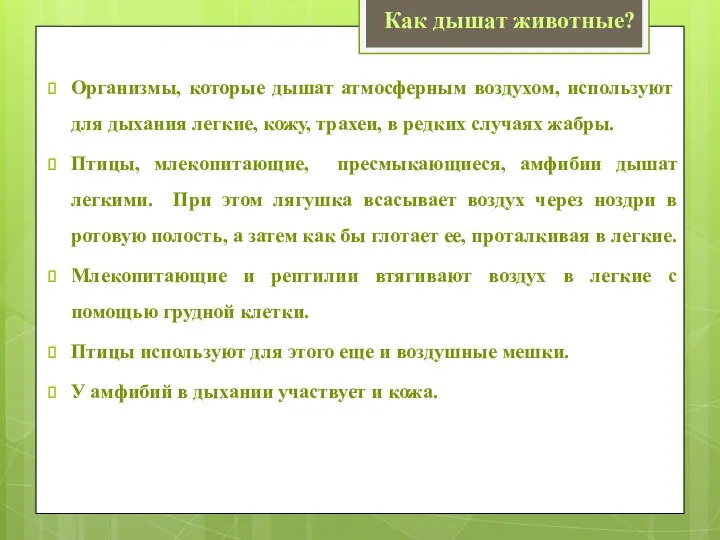 Как дышат животные?

Организмы, которые дышат атмосферным воздухом, используют для дыхания легкие, кожу, трахеи, в редких случаях жабры.

Птицы, млекопитающие, пресмыкающиеся, амфибии дышат легкими. При этом лягушка всасывает воздух через ноздри в ротовую полость, а затем как бы глотает ее, проталкивая в легкие.

Млекопитающие и рептилии втягивают воздух в легкие с помощью грудной клетки.

Птицы используют для этого еще и воздушные мешки.

У амфибий в дыхании участвует и кожа.